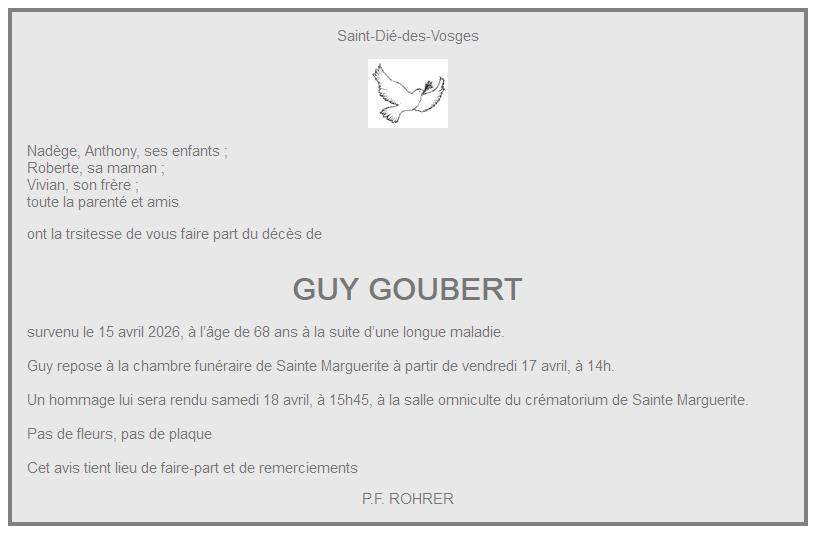 Saint-Dié-des-Vosges

Nadège, Anthony, ses enfants ;
Roberte, sa maman ;
Vivian, son frère ;
toute la parenté et amis

ont la trsitesse de vous faire part du décès de

GUY GOUBERT

survenu le 15 avril 2026, à l'âge de 68 ans à la suite d'une longue maladie.

Guy repose à la chambre funéraire de Sainte Marguerite à partir de vendredi 17 avril, à 14h.

Un hommage lui sera rendu samedi 18 avril, à 15h45, à la salle omniculte du crématorium de Sainte Marguerite.

Pas de fleurs, pas de plaque

Cet avis tient lieu de faire-part et de remerciements

P.F. ROHRER